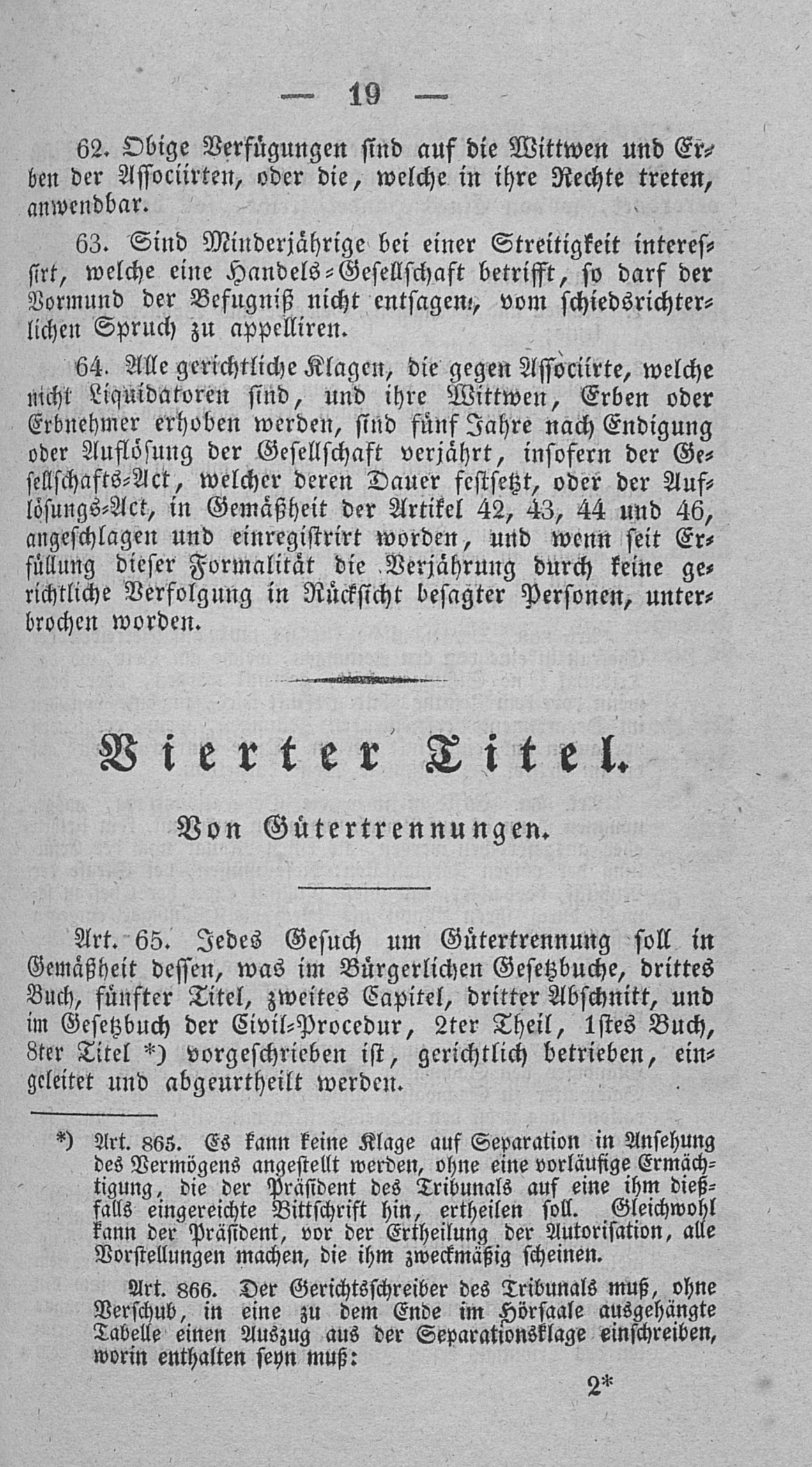 — 19 —

62. Obige Verfügungen sind auf die Wittwen und Erben der Associirten, oder die, welche in ihre Rechte treten, anwendbar.

63. Sind Minderjährige bei einer Streitigkeit interessirt, welche eine Handels-Gesellschaft betrifft, so darf der Vormund der Befugniß nicht entsagen, vom schiedsrichterlichen Spruch zu appelliren.

64. Alle gerichtliche Klagen, die gegen Associirte, welche nicht Liquidatoren sind, und ihre Wittwen, Erben oder Erbnehmer erhoben werden, sind fünf Jahre nach Endigung oder Auflösung der Gesellschaft verjährt, insofern der Gesellschafts-Act, welcher deren Dauer festsetzt, oder der Auflösungs-Act, in Gemäßheit der Artikel 42, 43, 44 und 46, angeschlagen und einregistrirt worden, und wenn seit Erfüllung dieser Formalität die Verjährung durch keine gerichtliche Verfolgung in Rücksicht besagter Personen, unterbrochen worden.

Vierter Titel.

Von Gütertrennungen.

Art. 65. Jedes Gesuch um Gütertrennung soll in Gemäßheit dessen, was im Bürgerlichen Gesetzbuche, drittes Buch, fünfter Titel, zweites Capitel, dritter Abschnitt, und im Gesetzbuch der Civil-Procedur, 2ter Theil, 1stes Buch, 8ter Titel *) vorgeschrieben ist, gerichtlich betrieben, eingeleitet und abgeurtheilt werden.

*) Art. 865. Es kann keine Klage auf Separation in Ansehung des Vermögens angestellt werden, ohne eine vorläufige Ermächtigung, die der Präsident des Tribunals auf eine ihm dießfalls eingereichte Bittschrift hin, ertheilen soll. Gleichwohl kann der Präsident, vor der Ertheilung der Autorisation, alle Vorstellungen machen, die ihm zweckmäßig scheinen.

Art. 866. Der Gerichtsschreiber des Tribunals muß, ohne Verschub, in eine zu dem Ende im Hörsaale ausgehängte Tabelle einen Auszug aus der Separationsklage einschreiben, worin enthalten seyn muß:

2*